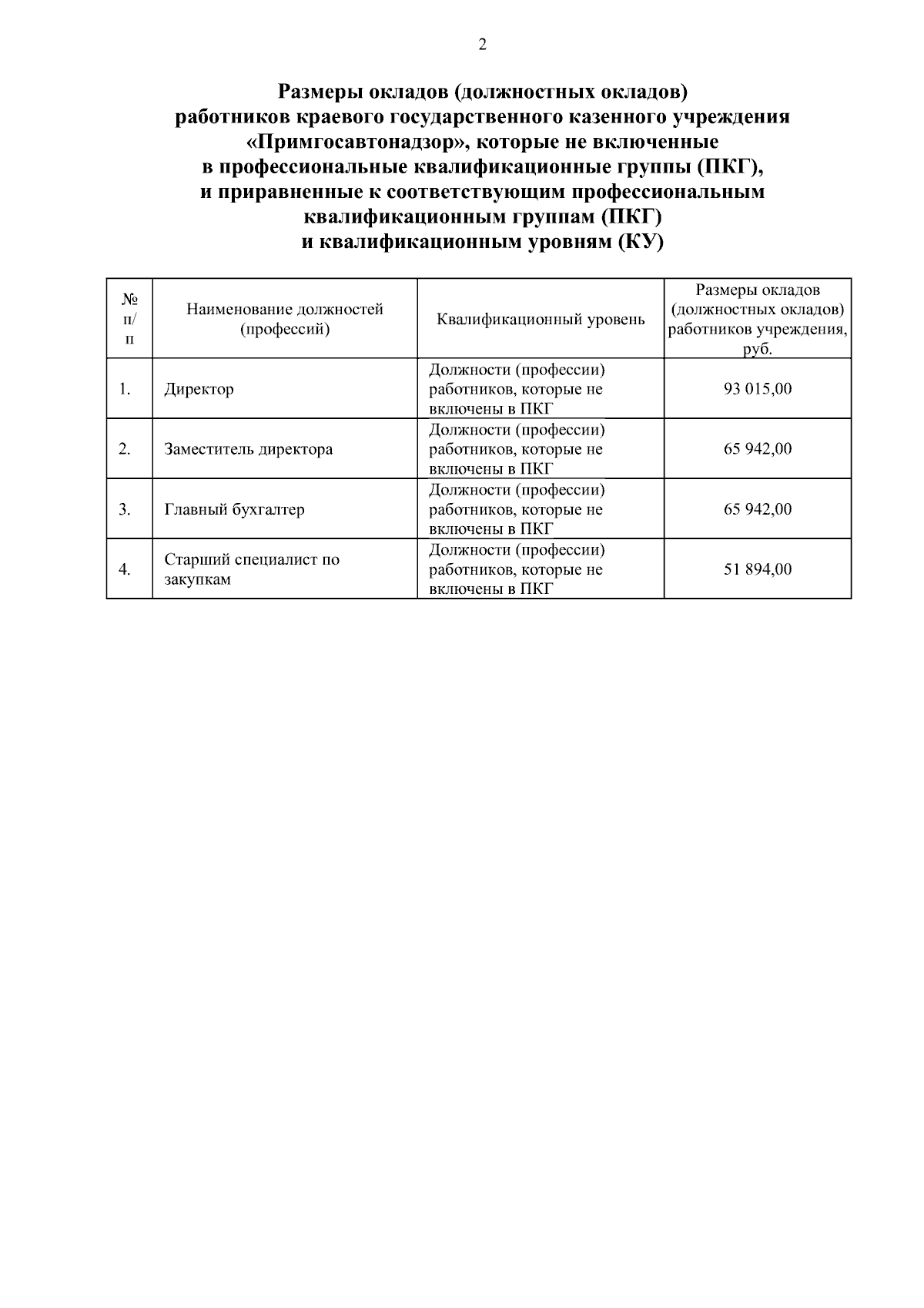 2

Размеры окладов (должностных окладов) работников краевого государственного казенного учреждения «Примгосавтонадзор», которые не включенные в профессиональные квалификационные группы (ПКГ), и приравненные к соответствующим профессиональным квалификационным группам (ПКГ) и квалификационным уровням (КУ)

| № п/п | Наименование должностей (профессий) | Квалификационный уровень | Размеры окладов (должностных окладов) работников учреждения, руб. |
|---|---|---|---|
| 1. | Директор | Должности (профессии) работников, которые не включены в ПКГ | 93 015,00 |
| 2. | Заместитель директора | Должности (профессии) работников, которые не включены в ПКГ | 65 942,00 |
| 3. | Главный бухгалтер | Должности (профессии) работников, которые не включены в ПКГ | 65 942,00 |
| 4. | Старший специалист по закупкам | Должности (профессии) работников, которые не включены в ПКГ | 51 894,00 |